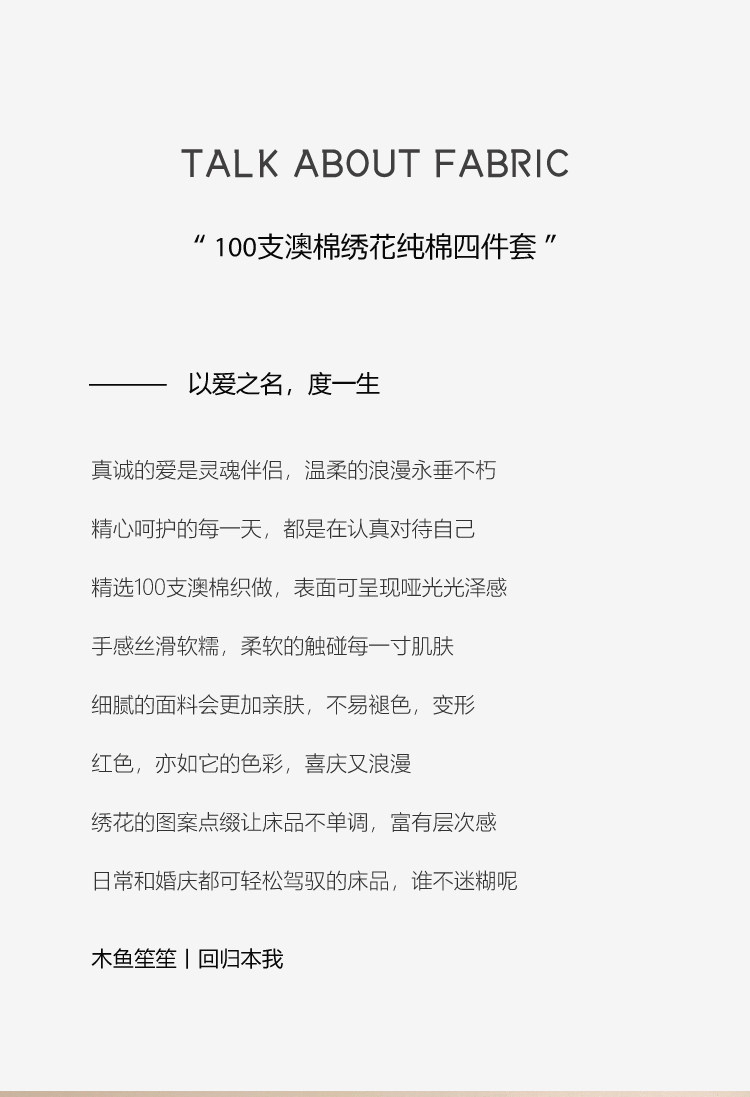 TALK ABOUT FABRIC

“ 100支澳棉绣花纯棉四件套 ”

——— 以爱之名，度一生

真诚的爱是灵魂伴侣，温柔的浪漫永垂不朽

精心呵护的每一天，都是在认真对待自己

精选100支澳棉织做，表面可呈现哑光光泽感

手感丝滑软糯，柔软的触碰每一寸肌肤

细腻的面料会更加亲肤，不易褪色，变形

红色，亦如它的色彩，喜庆又浪漫

绣花的图案点缀让床品不单调，富有层次感

日常和婚庆都可轻松驾驭的床品，谁不迷糊呢

木鱼笙笙丨回归本我